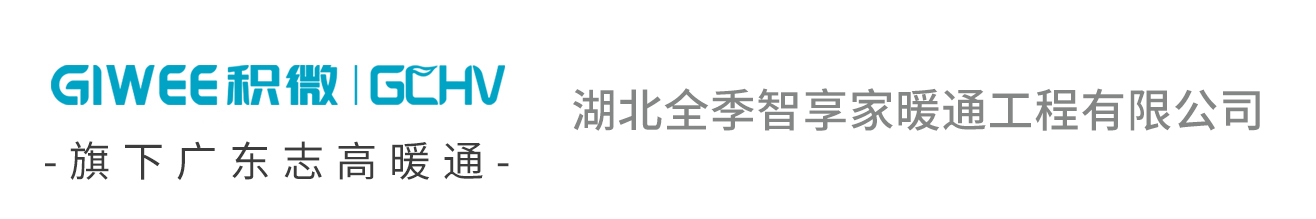 GIWEE积微 | GCHV
-旗下广东志高暖通-

湖北全季智享家暖通工程有限公司